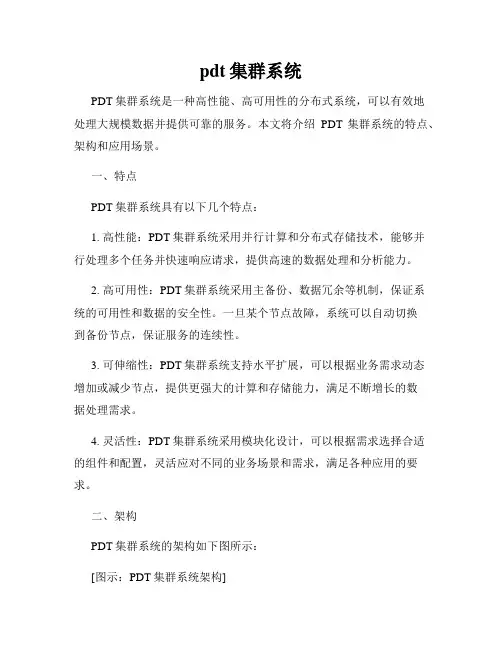 pdt 集群系统

PDT 集群系统是一种高性能、高可用性的分布式系统，可以有效地处理大规模数据并提供可靠的服务。本文将介绍 PDT 集群系统的特点、架构和应用场景。

一、特点

PDT 集群系统具有以下几个特点：

1. 高性能：PDT 集群系统采用并行计算和分布式存储技术，能够并行处理多个任务并快速响应请求，提供高速的数据处理和分析能力。

2. 高可用性：PDT 集群系统采用主备份、数据冗余等机制，保证系统的可用性和数据的安全性。一旦某个节点故障，系统可以自动切换到备份节点，保证服务的连续性。

3. 可伸缩性：PDT 集群系统支持水平扩展，可以根据业务需求动态增加或减少节点，提供更强大的计算和存储能力，满足不断增长的数据处理需求。

4. 灵活性：PDT 集群系统采用模块化设计，可以根据需求选择合适的组件和配置，灵活应对不同的业务场景和需求，满足各种应用的要求。

二、架构

PDT 集群系统的架构如下图所示：

[图示：PDT 集群系统架构]